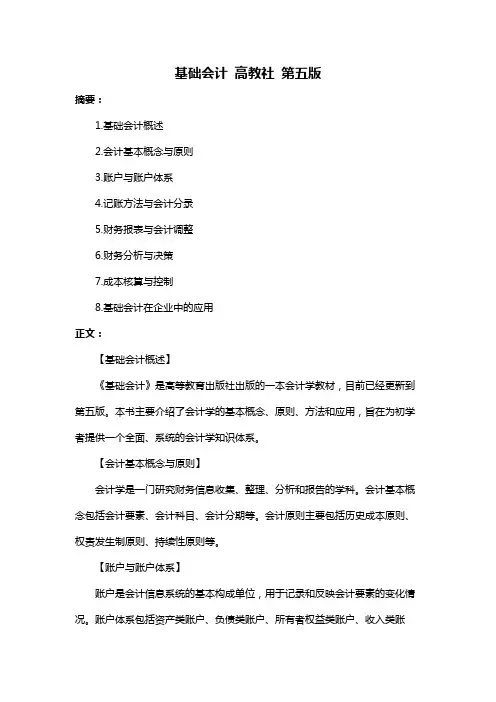 基础会计 高教社 第五版

摘要：

1.基础会计概述

2.会计基本概念与原则

3.账户与账户体系

4.记账方法与会计分录

5.财务报表与会计调整

6.财务分析与决策

7.成本核算与控制

8.基础会计在企业中的应用

正文：

【基础会计概述】

《基础会计》是高等教育出版社出版的一本会计学教材，目前已经更新到第五版。本书主要介绍了会计学的基本概念、原则、方法和应用，旨在为初学者提供一个全面、系统的会计学知识体系。

【会计基本概念与原则】

会计学是一门研究财务信息收集、整理、分析和报告的学科。会计基本概念包括会计要素、会计科目、会计分期等。会计原则主要包括历史成本原则、权责发生制原则、持续性原则等。

【账户与账户体系】

账户是会计信息系统的基本构成单位，用于记录和反映会计要素的变化情况。账户体系包括资产类账户、负债类账户、所有者权益类账户、收入类账